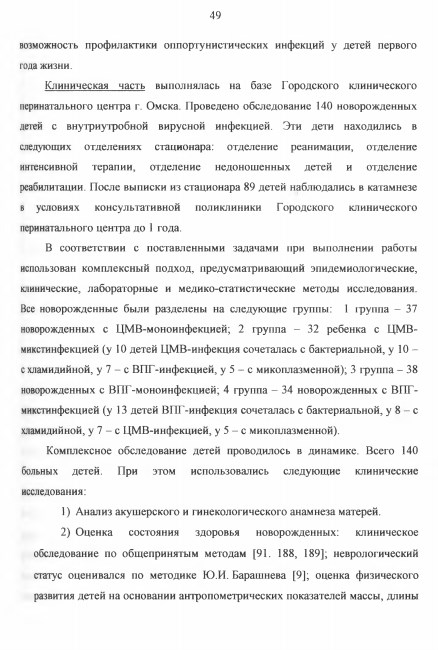 49

возможность профилактики оппортунистических инфекций у детей первого года жизни.

Клиническая часть выполнялась на базе Городского клинического перинатального центра г. Омска. Проведено обследование 140 новорожденных детей с внутриутробной вирусной инфекцией. Эти дети находились в следующих отделениях стационара: отделение реанимации, отделение интенсивной терапии, отделение недоношенных детей и отделение реабилитации. После выписки из стационара 89 детей наблюдались в катамнезе в условиях консультативной поликлиники Городского клинического перинатального центра до 1 года.

В соответствии с поставленными задачами при выполнении работы использован комплексный подход, предусматривающий эпидемиологические, клинические, лабораторные и медико-статистические методы исследования. Все новорожденные были разделены на следующие группы: 1 группа – 37 новорожденных с ЦМВ-моноинфекцией; 2 группа – 32 ребенка с ЦМВ-микстинфекцией (у 10 детей ЦМВ-инфекция сочеталась с бактериальной, у 10 – с хламидийной, у 7 – с ВПГ-инфекцией, у 5 – с микоплазменной); 3 группа – 38 новорожденных с ВПГ-моноинфекцией; 4 группа – 34 новорожденных с ВПГ-микстинфекцией (у 13 детей ВПГ-инфекция сочеталась с бактериальной, у 8 – с хламидийной, у 7 – с ЦМВ-инфекцией, у 5 – с микоплазменной).

Комплексное обследование детей проводилось в динамике. Всего 140 больных детей. При этом использовались следующие клинические исследования:

1) Анализ акушерского и гинекологического анамнеза матерей.

2) Оценка состояния здоровья новорожденных: клиническое обследование по общепринятым методам [91. 188, 189]; неврологический статус оценивался по методике Ю.И. Барашнева [9]; оценка физического развития детей на основании антропометрических показателей массы, длины